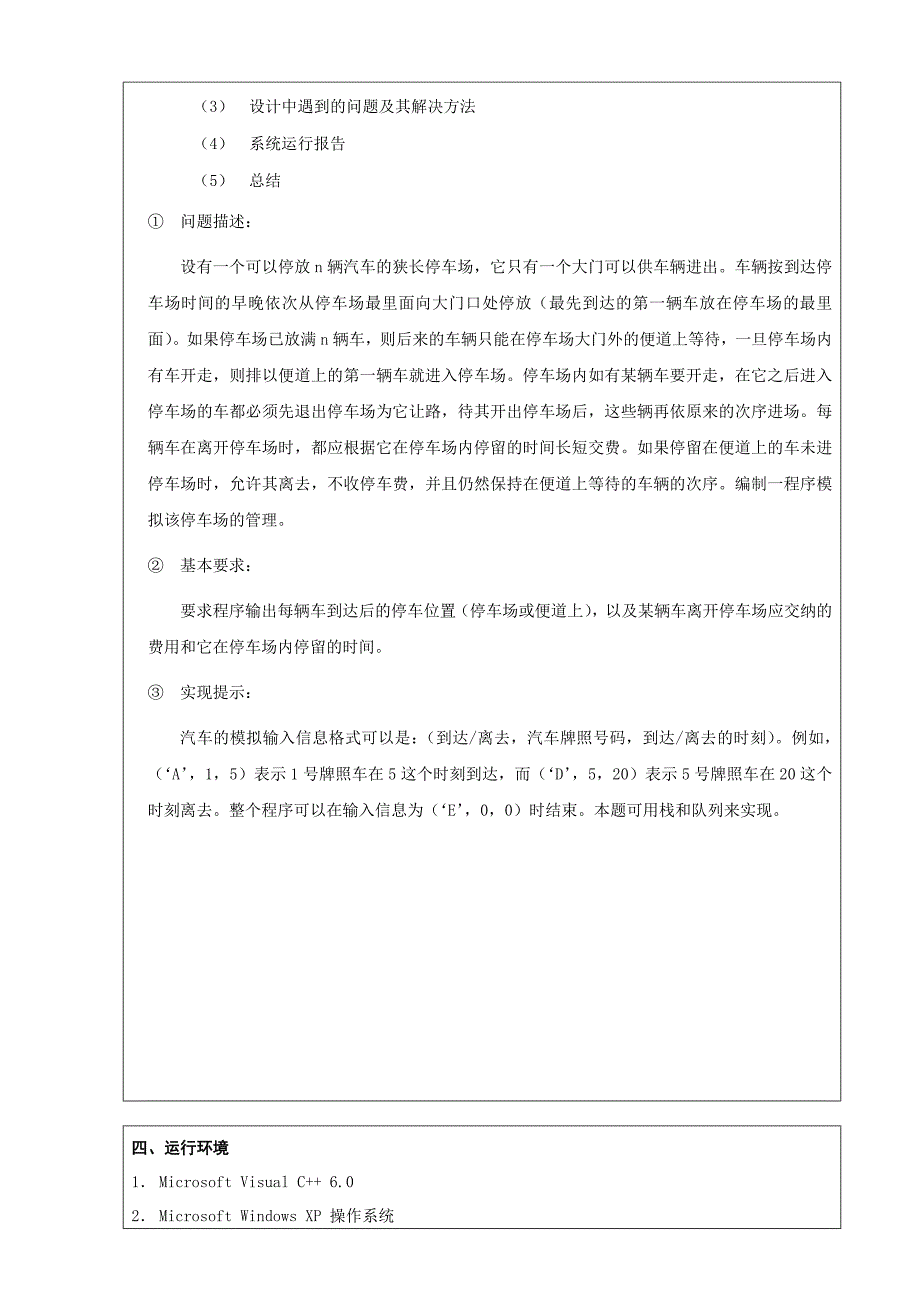 （3） 设计中遇到的问题及其解决方法

（4） 系统运行报告

（5） 总结

① 问题描述：

设有一个可以停放 n 辆汽车的狭长停车场，它只有一个大门可以供车辆进出。车辆按到达停车场时间的早晚依次从停车场最里面向大门口处停放（最先到达的第一辆车放在停车场的最里面）。如果停车场已放满 n 辆车，则后来的车辆只能在停车场大门外的便道上等待，一旦停车场内有车开走，则排以便道上的第一辆车就进入停车场。停车场内如有某辆车要开走，在它之后进入停车场的车都必须先退出停车场为它让路，待其开出停车场后，这些辆再依原来的次序进场。每辆车在离开停车场时，都应根据它在停车场内停留的时间长短交费。如果停留在便道上的车未进停车场时，允许其离去，不收停车费，并且仍然保持在便道上等待的车辆的次序。编制一程序模拟该停车场的管理。

② 基本要求：

要求程序输出每辆车到达后的停车位置（停车场或便道上），以及某辆车离开停车场应交纳的费用和它在停车场内停留的时间。

③ 实现提示：

汽车的模拟输入信息格式可以是：（到达/离去，汽车牌照号码，到达/离去的时刻）。例如，（‘A’，1，5）表示 1 号牌照车在 5 这个时刻到达，而（‘D’，5，20）表示 5 号牌照车在 20 这个时刻离去。整个程序可以在输入信息为（‘E’，0，0）时结束。本题可用栈和队列来实现。

四、运行环境

1. Microsoft Visual C++ 6.0

2. Microsoft Windows XP 操作系统